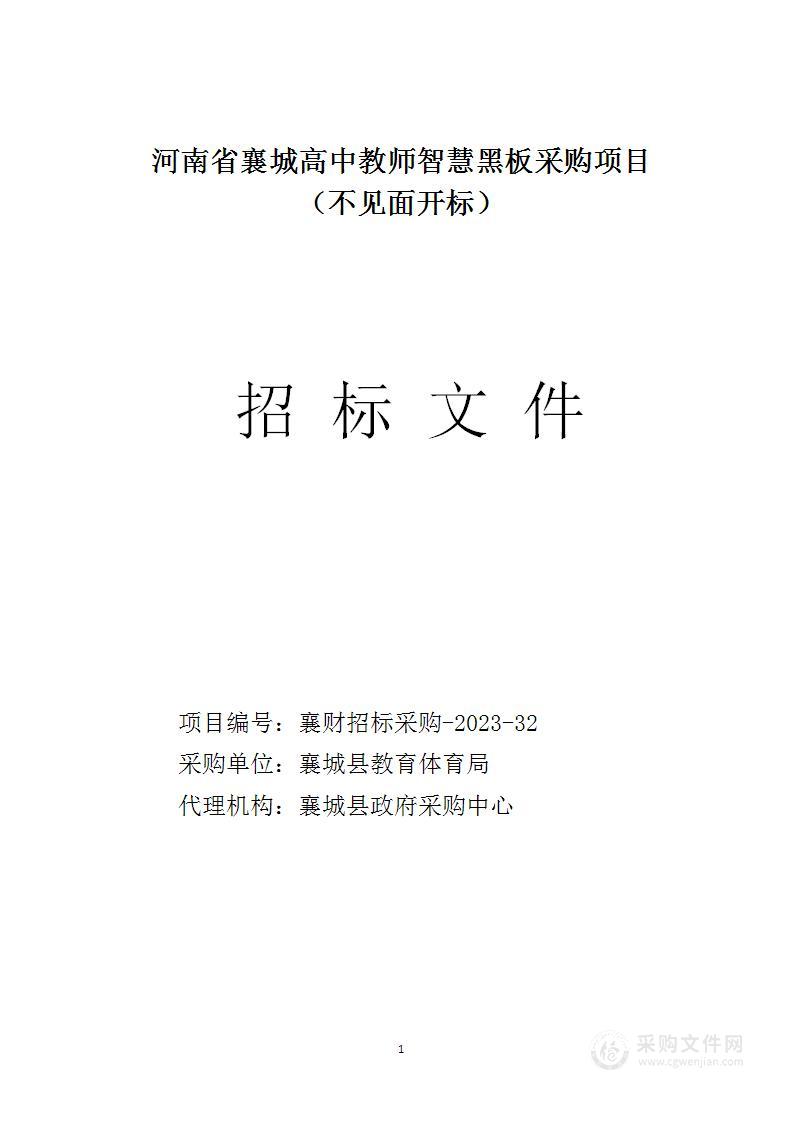 河南省襄城高中教师智慧黑板采购项目
（不见面开标）

招 标 文 件

项目编号：襄财招标采购-2023-32
采购单位：襄城县教育体育局
代理机构：襄城县政府采购中心

1

采购文件网
www.cgwenjian.com